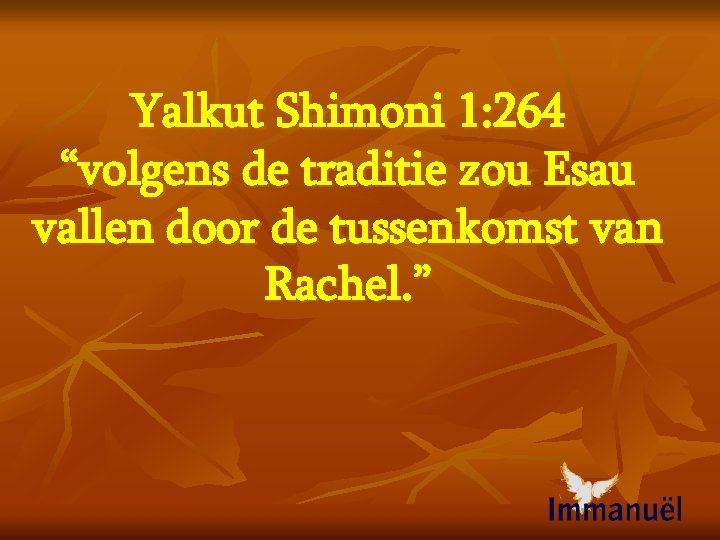 Yalkut Shimoni 1:264
“volgens de traditie zou Esau vallen door de tussenkomst van Rachel.”

Immanuël